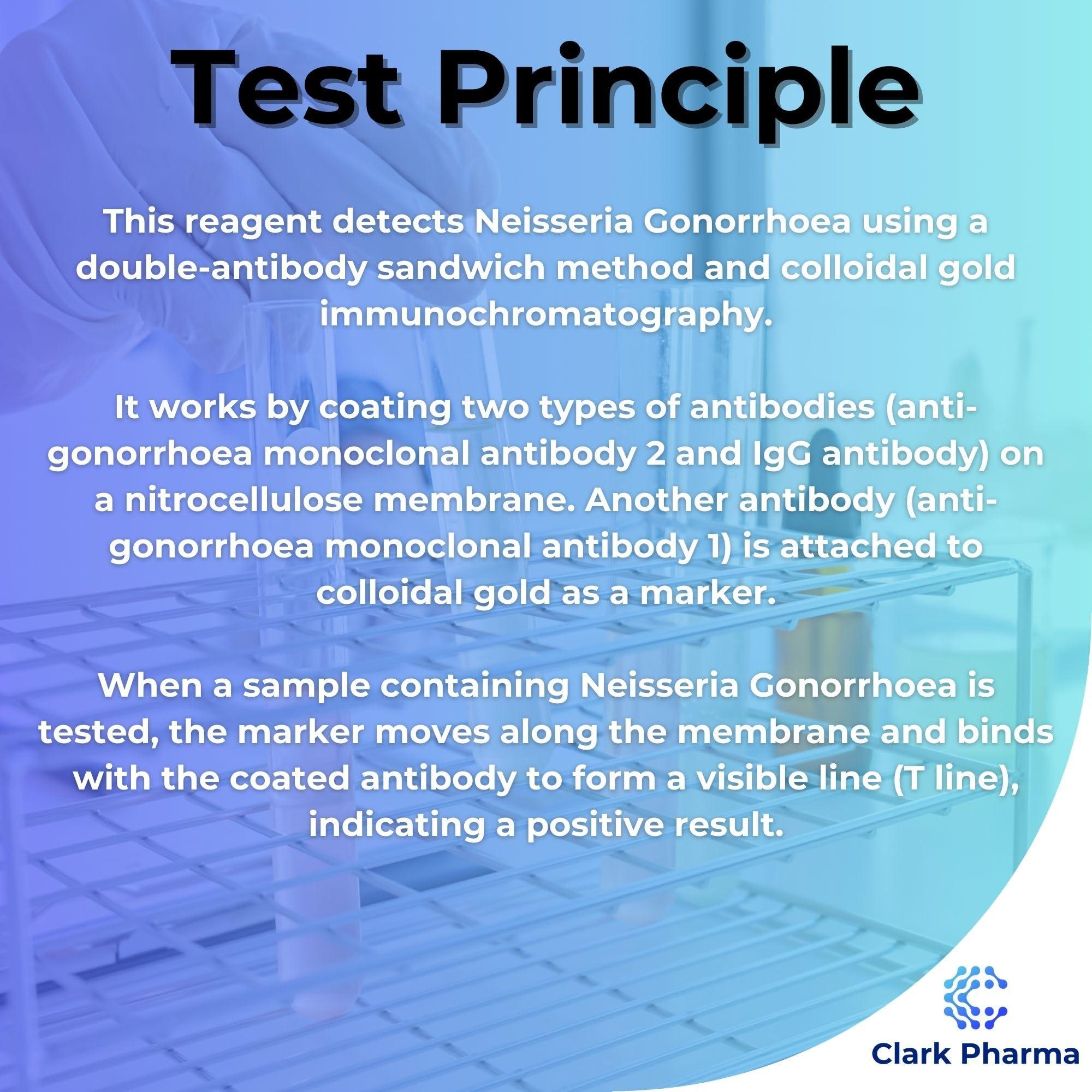 Test Principle

This reagent detects Neisseria Gonorrhoea using a double-antibody sandwich method and colloidal gold immunochromatography.

It works by coating two types of antibodies (anti-gonorrhoea monoclonal antibody 2 and IgG antibody) on a nitrocellulose membrane. Another antibody (anti-gonorrhoea monoclonal antibody 1) is attached to colloidal gold as a marker.

When a sample containing Neisseria Gonorrhoea is tested, the marker moves along the membrane and binds with the coated antibody to form a visible line (T line), indicating a positive result.

Clark Pharma